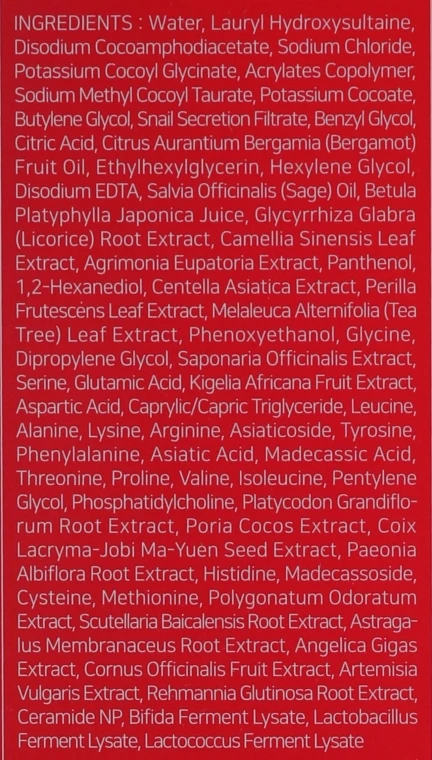 INGREDIENTS : Water, Lauryl Hydroxysultaine, Disodium Cocoamphodiacetate, Sodium Chloride, Potassium Cocoyl Glycinate, Acrylates Copolymer, Sodium Methyl Cocoyl Taurate, Potassium Cocoate, Butylene Glycol, Snail Secretion Filtrate, Benzyl Glycol, Citric Acid, Citrus Aurantium Bergamia (Bergamot) Fruit Oil, Ethylhexylglycerin, Hexylene Glycol, Disodium EDTA, Salvia Officinalis (Sage) Oil, Betula Platyphylla Japonica Juice, Glycyrrhiza Glabra (Licorice) Root Extract, Camellia Sinensis Leaf Extract, Agrimonia Eupatoria Extract, Panthenol, 1,2-Hexanediol, Centella Asiatica Extract, Perilla Frutescens Leaf Extract, Melaleuca Alternifolia (Tea Tree) Leaf Extract, Phenoxyethanol, Glycine, Dipropylene Glycol, Saponaria Officinalis Extract, Serine, Glutamic Acid, Kigelia Africana Fruit Extract, Aspartic Acid, Caprylic/Capric Triglyceride, Leucine, Alanine, Lysine, Arginine, Asiaticoside, Tyrosine, Phenylalanine, Asiatic Acid, Madecassic Acid, Threonine, Proline, Valine, Isoleucine, Pentylene Glycol, Phosphatidylcholine, Platycodon Grandiflorum Root Extract, Poria Cocos Extract, Coix Lacryma-Jobi Ma-Yuen Seed Extract, Paeonia Albiflora Root Extract, Histidine, Madecassoside, Cysteine, Methionine, Polygonatum Odoratum Extract, Scutellaria Baicalensis Root Extract, Astragalus Membranaceus Root Extract, Angelica Gigas Extract, Cornus Officinalis Fruit Extract, Artemisia Vulgaris Extract, Rehmannia Glutinosa Root Extract, Ceramide NP, Bifida Ferment Lysate, Lactobacillus Ferment Lysate, Lactococcus Ferment Lysate